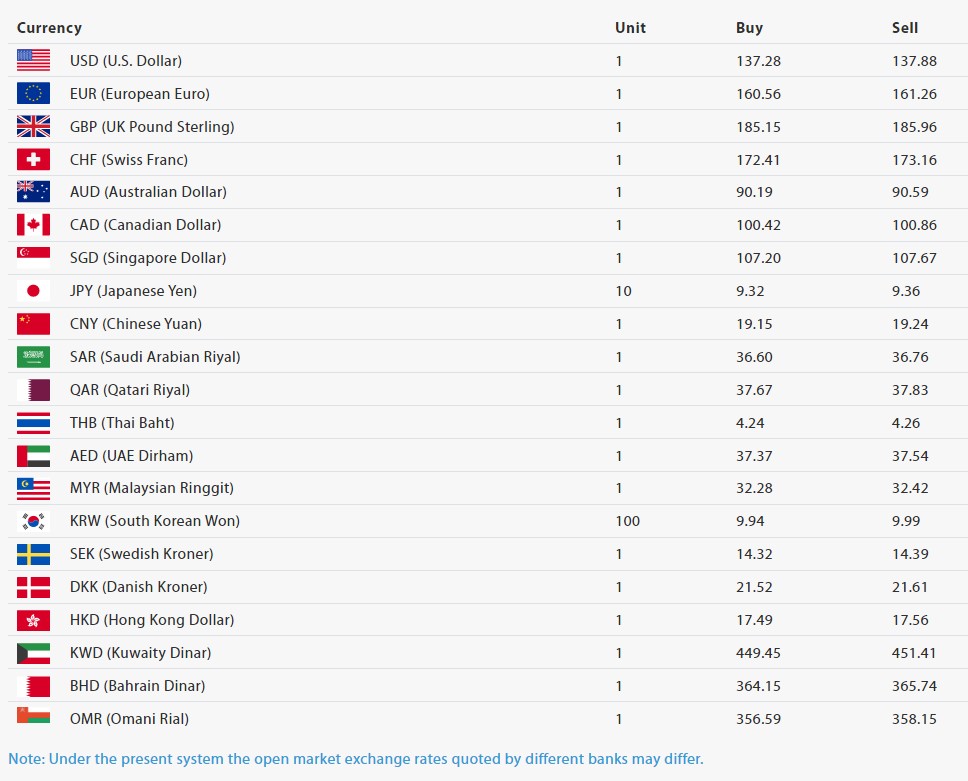 | Currency | Unit | Buy | Sell |
|---|---|---|---|
| USD (U.S. Dollar) | 1 | 137.28 | 137.88 |
| EUR (European Euro) | 1 | 160.56 | 161.26 |
| GBP (UK Pound Sterling) | 1 | 185.15 | 185.96 |
| CHF (Swiss Franc) | 1 | 172.41 | 173.16 |
| AUD (Australian Dollar) | 1 | 90.19 | 90.59 |
| CAD (Canadian Dollar) | 1 | 100.42 | 100.86 |
| SGD (Singapore Dollar) | 1 | 107.20 | 107.67 |
| JPY (Japanese Yen) | 10 | 9.32 | 9.36 |
| CNY (Chinese Yuan) | 1 | 19.15 | 19.24 |
| SAR (Saudi Arabian Riyal) | 1 | 36.60 | 36.76 |
| QAR (Qatari Riyal) | 1 | 37.67 | 37.83 |
| THB (Thai Baht) | 1 | 4.24 | 4.26 |
| AED (UAE Dirham) | 1 | 37.37 | 37.54 |
| MYR (Malaysian Ringgit) | 1 | 32.28 | 32.42 |
| KRW (South Korean Won) | 100 | 9.94 | 9.99 |
| SEK (Swedish Kroner) | 1 | 14.32 | 14.39 |
| DKK (Danish Kroner) | 1 | 21.52 | 21.61 |
| HKD (Hong Kong Dollar) | 1 | 17.49 | 17.56 |
| KWD (Kuwaity Dinar) | 1 | 449.45 | 451.41 |
| BHD (Bahrain Dinar) | 1 | 364.15 | 365.74 |
| OMR (Omani Rial) | 1 | 356.59 | 358.15 |

Note: Under the present system the open market exchange rates quoted by different banks may differ.